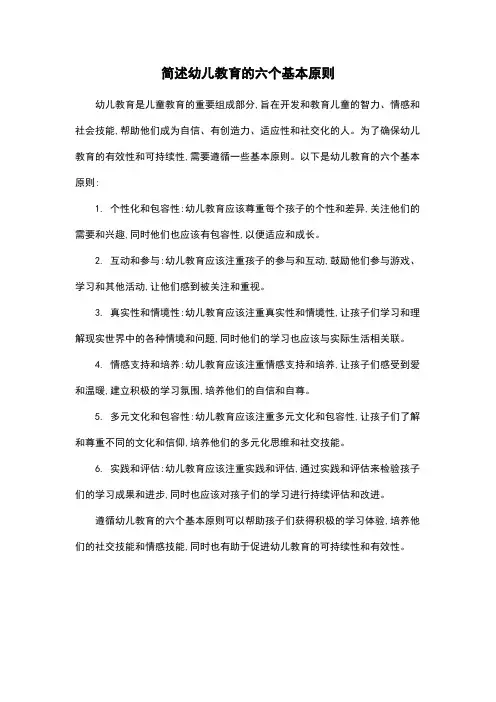 简述幼儿教育的六个基本原则

幼儿教育是儿童教育的重要组成部分,旨在开发和教育儿童的智力、情感和社会技能,帮助他们成为自信、有创造力、适应性和社交化的人。为了确保幼儿教育的有效性和可持续性,需要遵循一些基本原则。以下是幼儿教育的六个基本原则:

1. 个性化和包容性:幼儿教育应该尊重每个孩子的个性和差异,关注他们的需要和兴趣,同时他们也应该有包容性,以便适应和成长。

2. 互动和参与:幼儿教育应该注重孩子的参与和互动,鼓励他们参与游戏、学习和其他活动,让他们感到被关注和重视。

3. 真实性和情境性:幼儿教育应该注重真实性和情境性,让孩子们学习和理解现实世界中的各种情境和问题,同时他们的学习也应该与实际生活相关联。

4. 情感支持和培养:幼儿教育应该注重情感支持和培养,让孩子们感受到爱和温暖,建立积极的学习氛围,培养他们的自信和自尊。

5. 多元文化和包容性:幼儿教育应该注重多元文化和包容性,让孩子们了解和尊重不同的文化和信仰,培养他们的多元化思维和社交技能。

6. 实践和评估:幼儿教育应该注重实践和评估,通过实践和评估来检验孩子们的学习成果和进步,同时也应该对孩子们的学习进行持续评估和改进。

遵循幼儿教育的六个基本原则可以帮助孩子们获得积极的学习体验,培养他们的社交技能和情感技能,同时也有助于促进幼儿教育的可持续性和有效性。